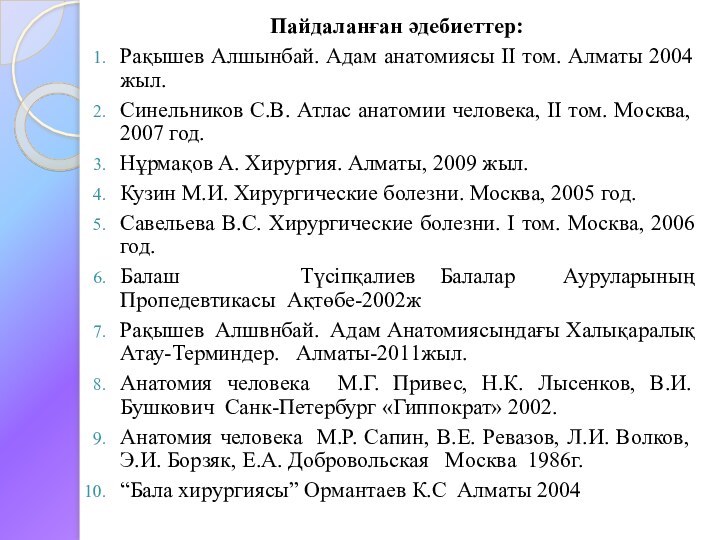 Пайдаланған әдебиеттер:

1. Рақышев Алшынбай. Адам анатомиясы II том. Алматы 2004 жыл.

2. Синельников С.В. Атлас анатомии человека, II том. Москва, 2007 год.

3. Нұрмақов А. Хирургия. Алматы, 2009 жыл.

4. Кузин М.И. Хирургические болезни. Москва, 2005 год.

5. Савельева В.С. Хирургические болезни. I том. Москва, 2006 год.

6. Балаш Түсіпқалиев Балалар Ауруларының Пропедевтикасы Ақтөбе-2002ж

7. Рақышев Алшвнбай. Адам Анатомиясындағы Халықаралық Атау-Терминдер. Алматы-2011жыл.

8. Анатомия человека М.Г. Привес, Н.К. Лысенков, В.И. Бушкович Санк-Петербург «Гиппократ» 2002.

9. Анатомия человека М.Р. Сапин, В.Е. Ревазов, Л.И. Волков, Э.И. Борзяк, Е.А. Добровольская Москва 1986г.

10. “Бала хирургиясы” Ормантаев К.С Алматы 2004